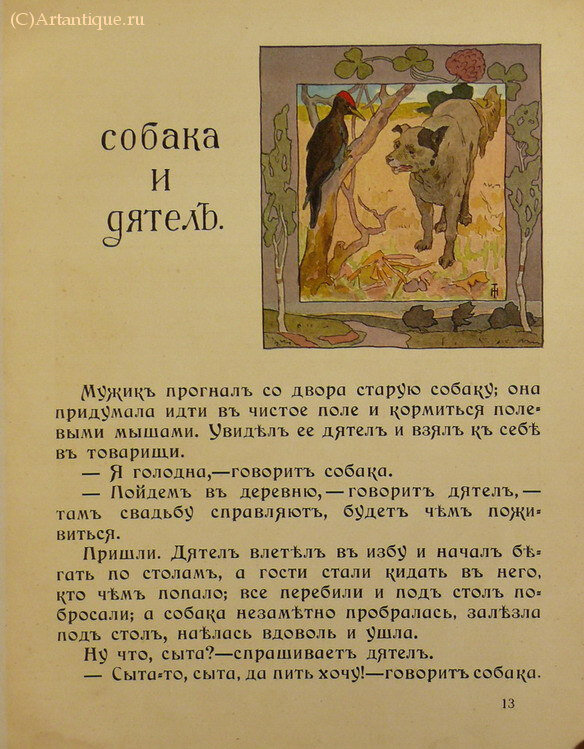 (C)Artantique.ru

собака и дятелъ.

Мужикъ прогналъ со двора старую собаку; она придумала идти въ чистое поле и кормиться полевыми мышами. Увидѣлъ ее дятелъ и взялъ къ себѣ въ товарищи.

— Я голодна,—говоритъ собака.

— Пойдемъ въ деревню,—говоритъ дятелъ,—тамъ свадьбу справляютъ, будетъ чѣмъ поживиться.

Пришли. Дятелъ влетѣлъ въ избу и началъ бѣгать по столамъ, а гости стали кидать въ него, кто чѣмъ попало; все перебили и подъ столъ побросали; а собака незамѣтно пробралась, залѣзла подъ столъ, наѣлась вдоволь и ушла.

Ну что, сыта?—спрашиваетъ дятелъ.

— Сыта-то, сыта, да пить хочу!—говоритъ собака.

13